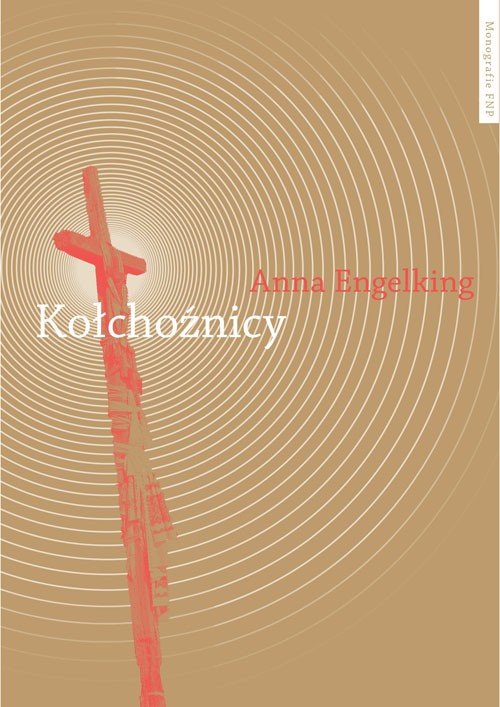 Monografie FNP

Anna Engelking

Kołchoźnicy